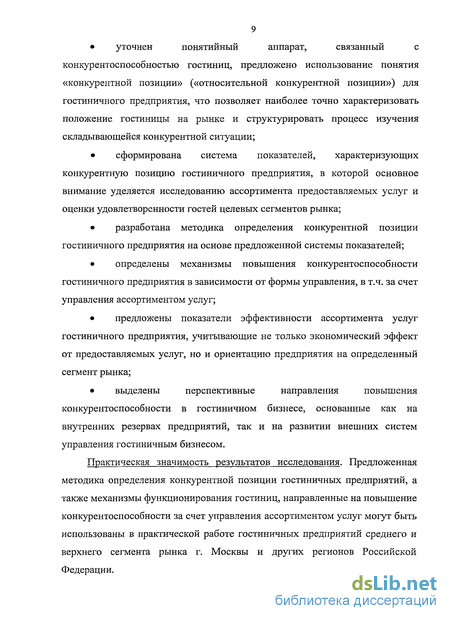 9

• уточнен понятийный аппарат, связанный с конкурентоспособностью гостиниц, предложено использование понятия «конкурентной позиции» («относительной конкурентной позиции») для гостиничного предприятия, что позволяет наиболее точно характеризовать положение гостиницы на рынке и структурировать процесс изучения складывающейся конкурентной ситуации;

• сформирована система показателей, характеризующих конкурентную позицию гостиничного предприятия, в которой основное внимание уделяется исследованию ассортимента предоставляемых услуг и оценки удовлетворенности гостей целевых сегментов рынка;

• разработана методика определения конкурентной позиции гостиничного предприятия на основе предложенной системы показателей;

• определены механизмы повышения конкурентоспособности гостиничного предприятия в зависимости от формы управления, в т.ч. за счет управления ассортиментом услуг;

• предложены показатели эффективности ассортимента услуг гостиничного предприятия, учитывающие не только экономический эффект от предоставляемых услуг, но и ориентацию предприятия на определенный сегмент рынка;

• выделены перспективные направления повышения конкурентоспособности в гостиничном бизнесе, основанные как на внутренних резервах предприятий, так и на развитии внешних систем управления гостиничным бизнесом.

Практическая значимость результатов исследования. Предложенная методика определения конкурентной позиции гостиничных предприятий, а также механизмы функционирования гостиниц, направленные на повышение конкурентоспособности за счет управления ассортиментом услуг могут быть использованы в практической работе гостиничных предприятий среднего и верхнего сегмента рынка г. Москвы и других регионов Российской Федерации.

dsLib.net
библиотека диссертаций